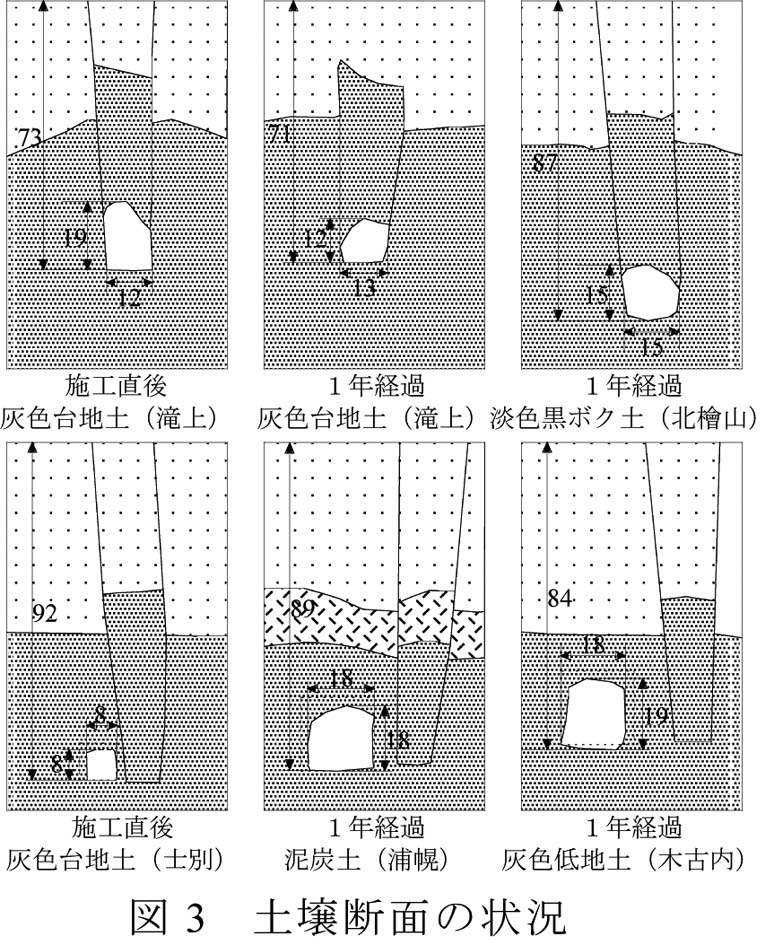 73
19
12
施工直後
灰色台地土（滝上）

71
12
13
１年経過
灰色台地土（滝上）

87
15
15
１年経過
淡色黒ボク土（北檜山）

92
8
8
施工直後
灰色台地土（士別）

89
18
18
１年経過
泥炭土（浦幌）

84
18
19
１年経過
灰色低地土（木古内）

図 3　土壌断面の状況